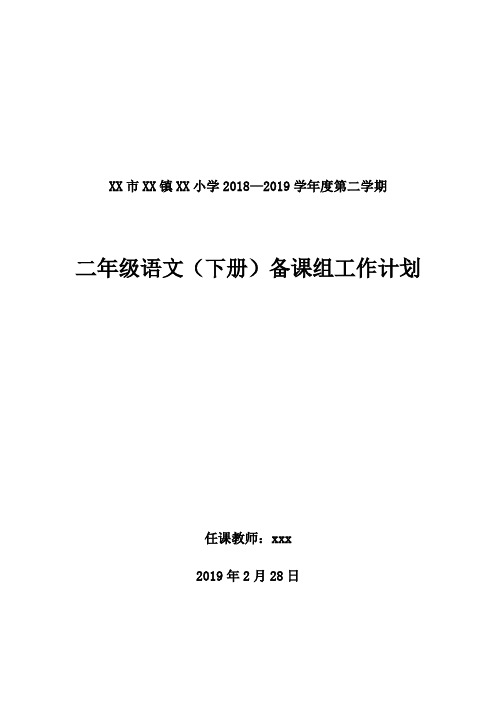 XX 市 XX 镇 XX 小学 2018—2019 学年度第二学期

二年级语文（下册）备课组工作计划

任课教师：xxx

2019 年 2 月 28 日